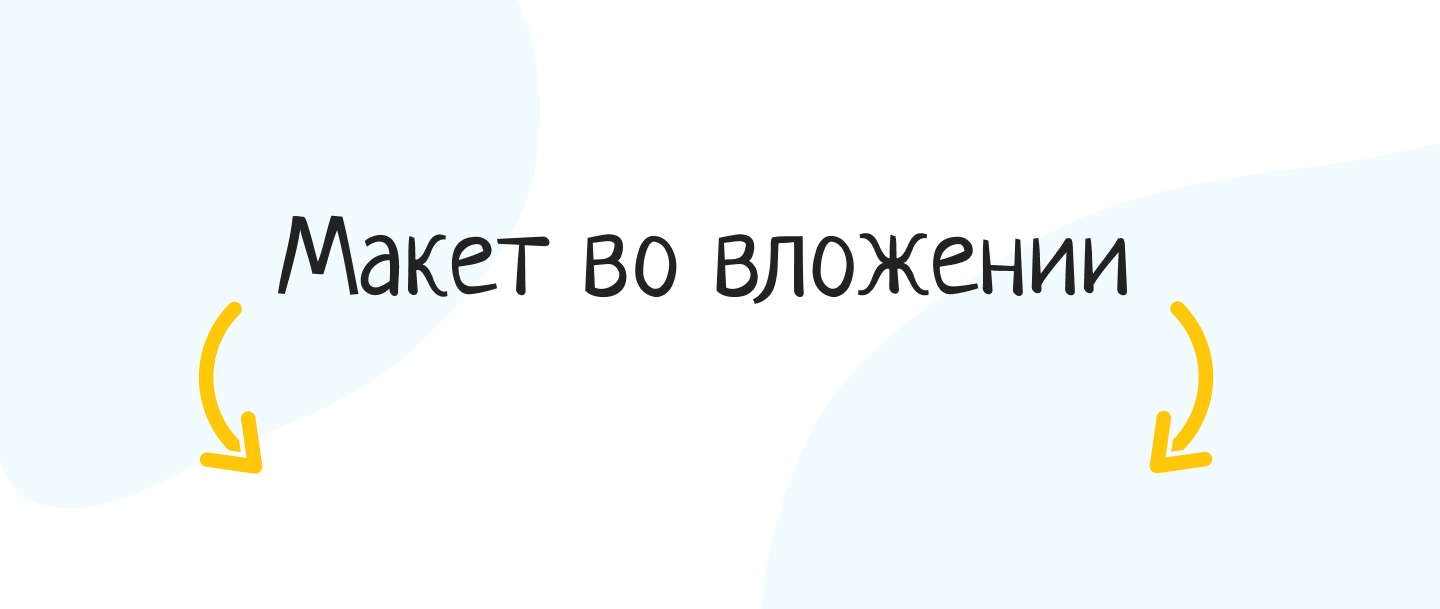 Макет во вложении